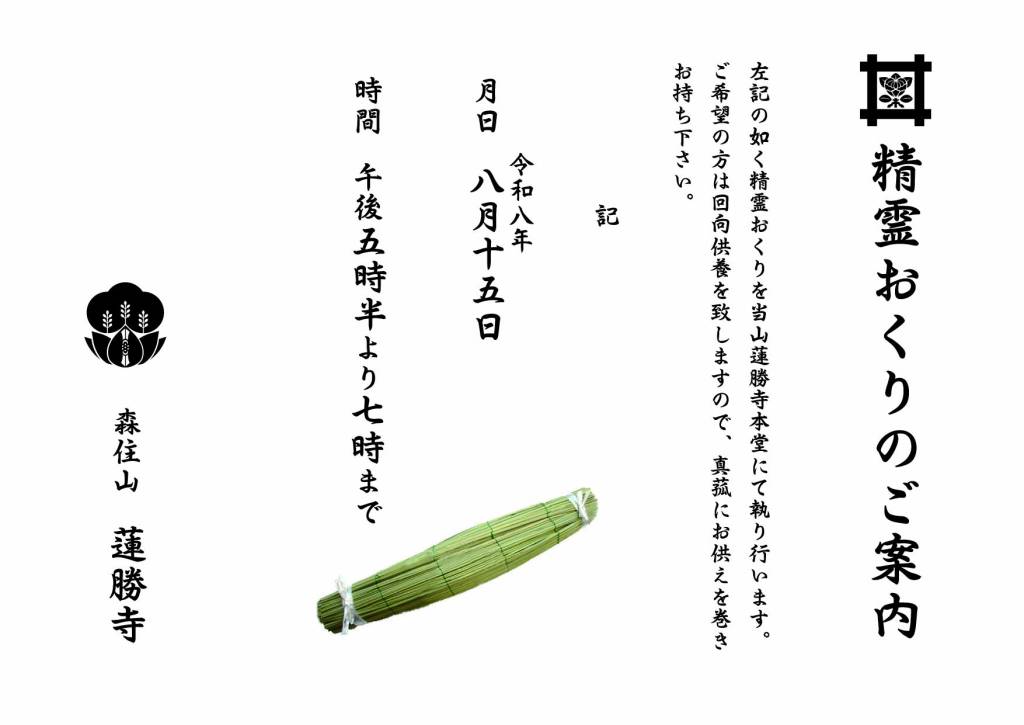 精霊おくりのご案内

左記の如く精霊おくりを当山蓮勝寺本堂にて執り行います。ご希望の方は回向供養を致しますので、真菰にお供えを巻きお持ち下さい。

記

月日 令和八年 八月十五日

時間 午後五時半より七時まで

森住山 蓮勝寺